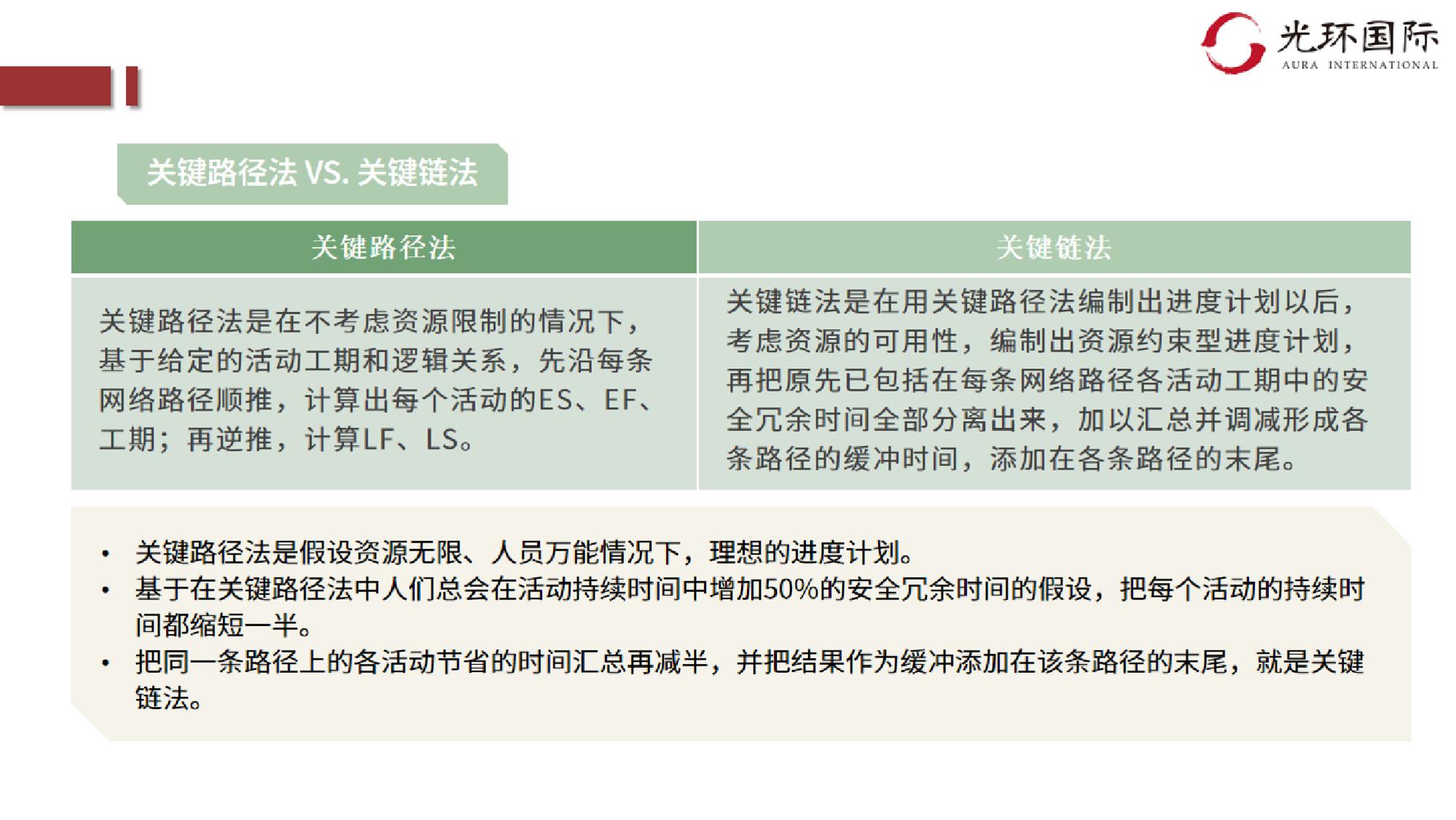 光环国际
AURA INTERNATIONAL

关键路径法 VS. 关键链法

| 关键路径法 | 关键链法 |
|---|---|
| 关键路径法是在不考虑资源限制的情况下，基于给定的活动工期和逻辑关系，先沿每条网络路径顺推，计算出每个活动的ES、EF、工期；再逆推，计算LF、LS。 | 关键链法是在用关键路径法编制出进度计划以后，考虑资源的可用性，编制出资源约束型进度计划，再把原先已包括在每条网络路径各活动工期中的安全冗余时间全部分离出来，加以汇总并调减形成各条路径的缓冲时间，添加在各条路径的末尾。 |

• 关键路径法是假设资源无限、人员万能情况下，理想的进度计划。
• 基于在关键路径法中人们总会在活动持续时间中增加50%的安全冗余时间的假设，把每个活动的持续时间都缩短一半。
• 把同一条路径上的各活动节省的时间汇总再减半，并把结果作为缓冲添加在该条路径的末尾，就是关键链法。